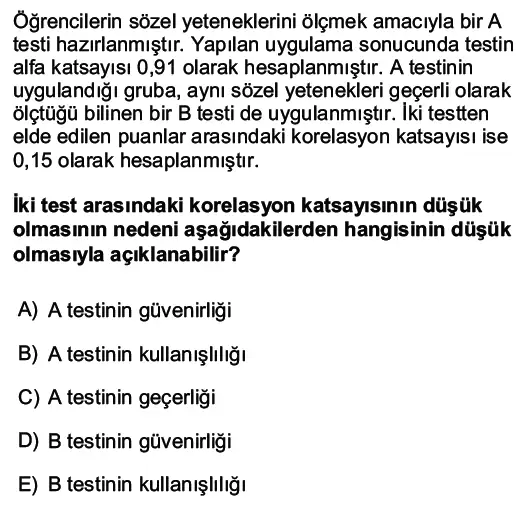 Öğrencilerin sözel yeteneklerini ölçmek amacıyla bir A testi hazırlanmıştır. Yapılan uygulama sonucunda testin alfa katsayısı 0,91 olarak hesaplanmıştır. A testinin uygulandığı gruba, aynı sözel yetenekleri geçerli olarak ölçtüğü bilinen bir B testi de uygulanmıştır. İki testten elde edilen puanlar arasındaki korelasyon katsayısı ise 0,15 olarak hesaplanmıştır.

İki test arasındaki korelasyon katsayısının düşük olmasının nedeni aşağıdakilerden hangisinin düşük olmasıyla açıklanabilir?

A) A testinin güvenirliği

B) A testinin kullanışlılığı

C) A testinin geçerliği

D) B testinin güvenirliği

E) B testinin kullanışlılığı